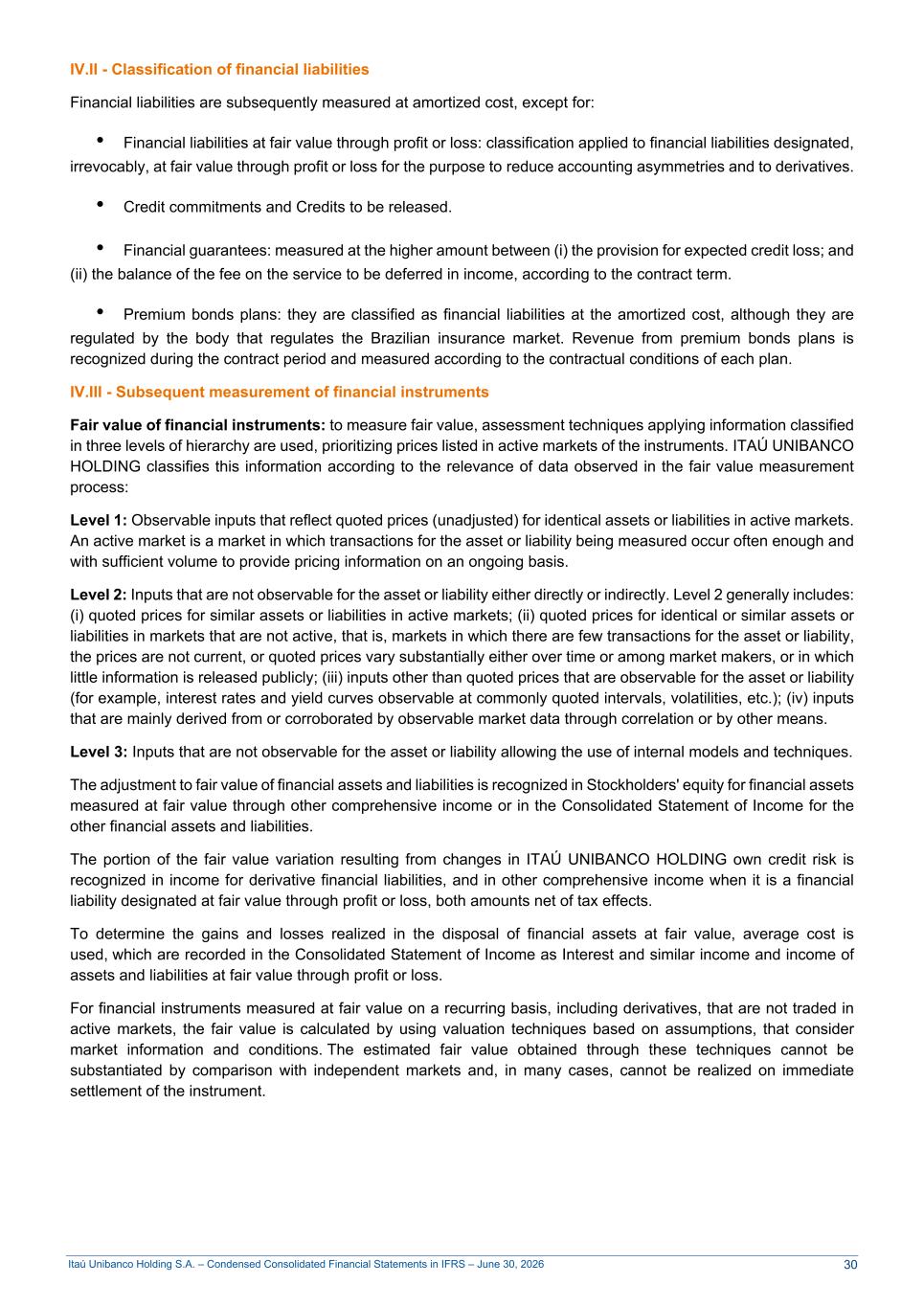 IV.II - Classification of financial liabilities

Financial liabilities are subsequently measured at amortized cost, except for:

• Financial liabilities at fair value through profit or loss: classification applied to financial liabilities designated, irrevocably, at fair value through profit or loss for the purpose to reduce accounting asymmetries and to derivatives.

• Credit commitments and Credits to be released.

• Financial guarantees: measured at the higher amount between (i) the provision for expected credit loss; and (ii) the balance of the fee on the service to be deferred in income, according to the contract term.

• Premium bonds plans: they are classified as financial liabilities at the amortized cost, although they are regulated by the body that regulates the Brazilian insurance market. Revenue from premium bonds plans is recognized during the contract period and measured according to the contractual conditions of each plan.

IV.III - Subsequent measurement of financial instruments

Fair value of financial instruments: to measure fair value, assessment techniques applying information classified in three levels of hierarchy are used, prioritizing prices listed in active markets of the instruments. ITAÚ UNIBANCO HOLDING classifies this information according to the relevance of data observed in the fair value measurement process:

Level 1: Observable inputs that reflect quoted prices (unadjusted) for identical assets or liabilities in active markets. An active market is a market in which transactions for the asset or liability being measured occur often enough and with sufficient volume to provide pricing information on an ongoing basis.

Level 2: Inputs that are not observable for the asset or liability either directly or indirectly. Level 2 generally includes: (i) quoted prices for similar assets or liabilities in active markets; (ii) quoted prices for identical or similar assets or liabilities in markets that are not active, that is, markets in which there are few transactions for the asset or liability, the prices are not current, or quoted prices vary substantially either over time or among market makers, or in which little information is released publicly; (iii) inputs other than quoted prices that are observable for the asset or liability (for example, interest rates and yield curves observable at commonly quoted intervals, volatilities, etc.); (iv) inputs that are mainly derived from or corroborated by observable market data through correlation or by other means.

Level 3: Inputs that are not observable for the asset or liability allowing the use of internal models and techniques.

The adjustment to fair value of financial assets and liabilities is recognized in Stockholders' equity for financial assets measured at fair value through other comprehensive income or in the Consolidated Statement of Income for the other financial assets and liabilities.

The portion of the fair value variation resulting from changes in ITAÚ UNIBANCO HOLDING own credit risk is recognized in income for derivative financial liabilities, and in other comprehensive income when it is a financial liability designated at fair value through profit or loss, both amounts net of tax effects.

To determine the gains and losses realized in the disposal of financial assets at fair value, average cost is used, which are recorded in the Consolidated Statement of Income as Interest and similar income and income of assets and liabilities at fair value through profit or loss.

For financial instruments measured at fair value on a recurring basis, including derivatives, that are not traded in active markets, the fair value is calculated by using valuation techniques based on assumptions, that consider market information and conditions. The estimated fair value obtained through these techniques cannot be substantiated by comparison with independent markets and, in many cases, cannot be realized on immediate settlement of the instrument.

Itaú Unibanco Holding S.A. – Condensed Consolidated Financial Statements in IFRS – June 30, 2026 30